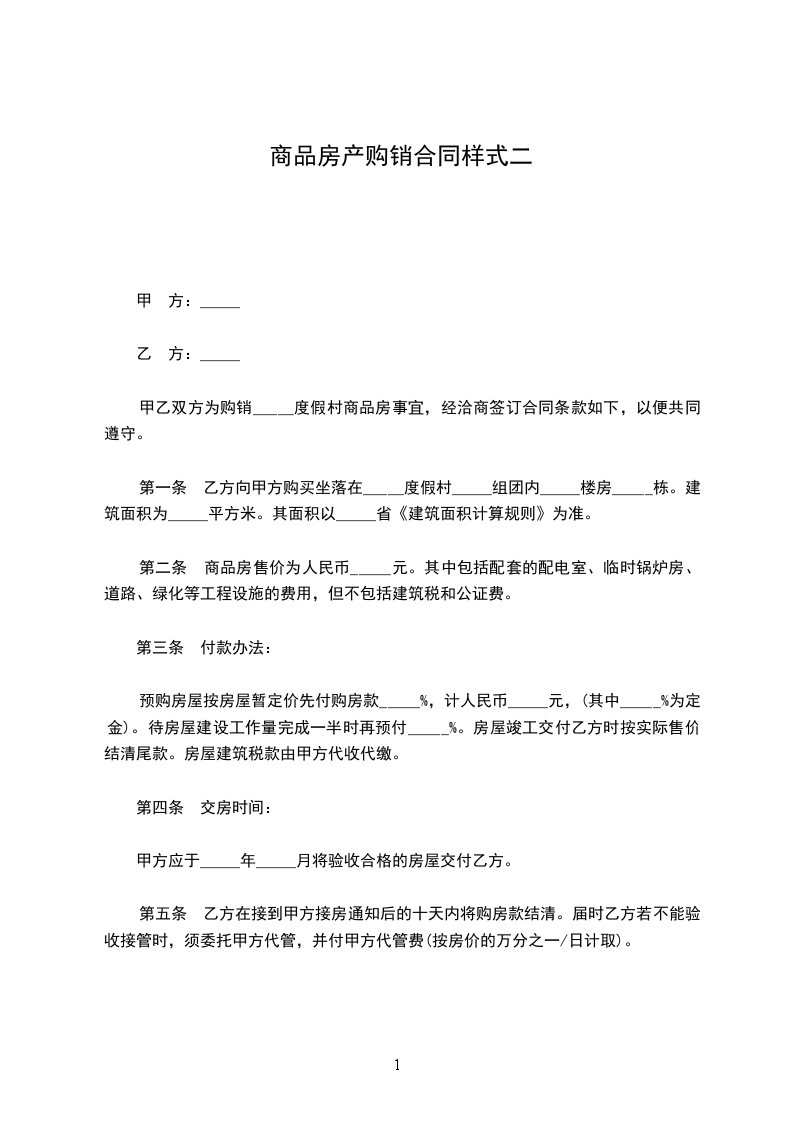 商品房产购销合同样式二

甲　方：_____

乙　方：_____

甲乙双方为购销_____度假村商品房事宜，经洽商签订合同条款如下，以便共同遵守。

第一条　乙方向甲方购买坐落在_____度假村_____组团内_____楼房_____栋。建筑面积为_____平方米。其面积以_____省《建筑面积计算规则》为准。

第二条　商品房售价为人民币_____元。其中包括配套的配电室、临时锅炉房、道路、绿化等工程设施的费用，但不包括建筑税和公证费。

第三条　付款办法：

预购房屋按房屋暂定价先付购房款_____%，计人民币_____元，(其中_____%为定金)。待房屋建设工作量完成一半时再预付_____%。房屋竣工交付乙方时按实际售价结清尾款。房屋建筑税款由甲方代收代缴。

第四条　交房时间：

甲方应于_____年_____月将验收合格的房屋交付乙方。

第五条　乙方在接到甲方接房通知后的十天内将购房款结清。届时乙方若不能验收接管时，须委托甲方代管，并付甲方代管费(按房价的万分之一/日计取)。

1